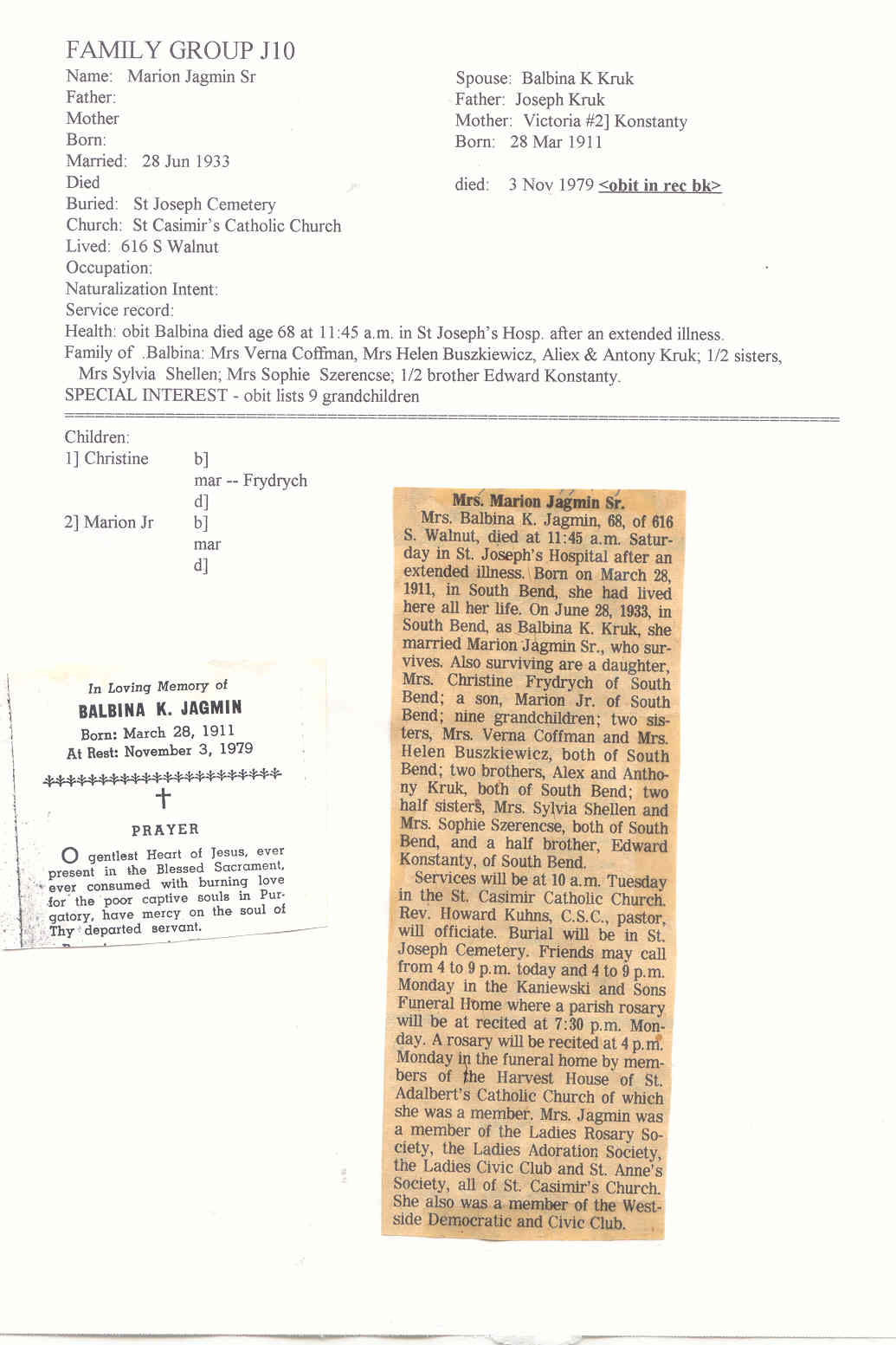 FAMILY GROUP J10

Name: Marion Jagmin Sr
Father:
Mother
Born:
Married: 28 Jun 1933
Died
Buried: St Joseph Cemetery
Church: St Casimir's Catholic Church
Lived: 616 S Walnut
Occupation:
Naturalization Intent:
Service record:

Spouse: Balbina K Kruk
Father: Joseph Kruk
Mother: Victoria #2] Konstanty
Born: 28 Mar 1911

died: 3 Nov 1979 <obit in rec bk>

Health: obit Balbina died age 68 at 11:45 a.m. in St Joseph's Hosp. after an extended illness.
Family of .Balbina: Mrs Verna Coffman, Mrs Helen Buszkiewicz, Aliex & Antony Kruk; 1/2 sisters, Mrs Sylvia Shellen; Mrs Sophie Szerencse; 1/2 brother Edward Konstanty.
SPECIAL INTEREST - obit lists 9 grandchildren

Children:
1] Christine b]
mar -- Frydrych
d]
2] Marion Jr b]
mar
d]

In Loving Memory of
BALBINA K. JAGMIN
Born: March 28, 1911
At Rest: November 3, 1979

PRAYER

O gentlest Heart of Jesus, ever present in the Blessed Sacrament, ever consumed with burning love for the poor captive souls in Purgatory, have mercy on the soul of Thy departed servant.

Mrs. Marion Jagmin Sr.

Mrs. Balbina K. Jagmin, 68, of 616 S. Walnut, died at 11:45 a.m. Saturday in St. Joseph's Hospital after an extended illness. Born on March 28, 1911, in South Bend, she had lived here all her life. On June 28, 1933, in South Bend, as Balbina K. Kruk, she married Marion Jagmin Sr., who survives. Also surviving are a daughter, Mrs. Christine Frydrych of South Bend; a son, Marion Jr. of South Bend; nine grandchildren; two sisters, Mrs. Verna Coffman and Mrs. Helen Buszkiewicz, both of South Bend; two brothers, Alex and Anthony Kruk, both of South Bend; two half sisters, Mrs. Sylvia Shellen and Mrs. Sophie Szerencse, both of South Bend, and a half brother, Edward Konstanty, of South Bend.

Services will be at 10 a.m. Tuesday in the St. Casimir Catholic Church. Rev. Howard Kuhns, C.S.C., pastor, will officiate. Burial will be in St. Joseph Cemetery. Friends may call from 4 to 9 p.m. today and 4 to 9 p.m. Monday in the Kaniewski and Sons Funeral Home where a parish rosary will be at recited at 7:30 p.m. Monday. A rosary will be recited at 4 p.m. Monday in the funeral home by members of the Harvest House of St. Adalbert's Catholic Church of which she was a member. Mrs. Jagmin was a member of the Ladies Rosary Society, the Ladies Adoration Society, the Ladies Civic Club and St. Anne's Society, all of St. Casimir's Church. She also was a member of the Westside Democratic and Civic Club.